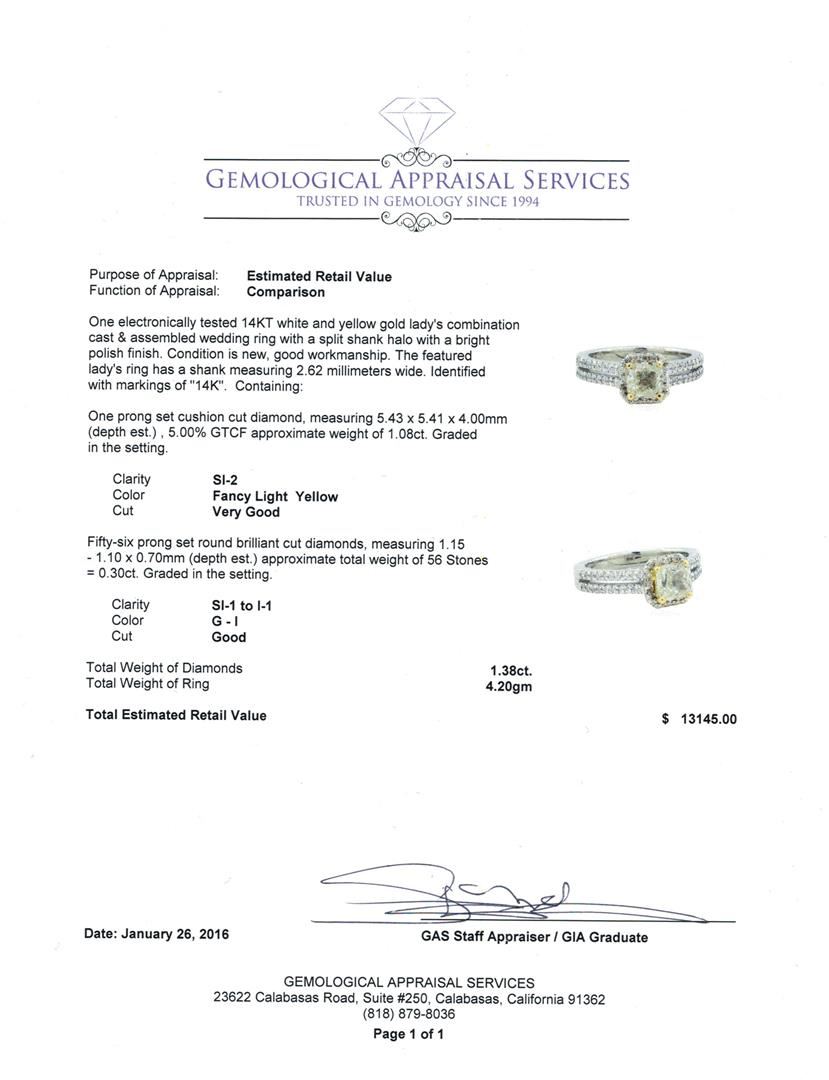 GEMOLOGICAL APPRAISAL SERVICES
TRUSTED IN GEMOLOGY SINCE 1994

Purpose of Appraisal: Estimated Retail Value
Function of Appraisal: Comparison

One electronically tested 14KT white and yellow gold lady's combination cast & assembled wedding ring with a split shank halo with a bright polish finish. Condition is new, good workmanship. The featured lady's ring has a shank measuring 2.62 millimeters wide. Identified with markings of "14K". Containing:

One prong set cushion cut diamond, measuring 5.43 x 5.41 x 4.00mm (depth est.) , 5.00% GTCF approximate weight of 1.08ct. Graded in the setting.

Clarity SI-2
Color Fancy Light Yellow
Cut Very Good

Fifty-six prong set round brilliant cut diamonds, measuring 1.15 - 1.10 x 0.70mm (depth est.) approximate total weight of 56 Stones = 0.30ct. Graded in the setting.

Clarity SI-1 to I-1
Color G - I
Cut Good

Total Weight of Diamonds 1.38ct.
Total Weight of Ring 4.20gm

Total Estimated Retail Value $ 13145.00

Date: January 26, 2016

GAS Staff Appraiser / GIA Graduate

GEMOLOGICAL APPRAISAL SERVICES
23622 Calabasas Road, Suite #250, Calabasas, California 91362
(818) 879-8036
Page 1 of 1